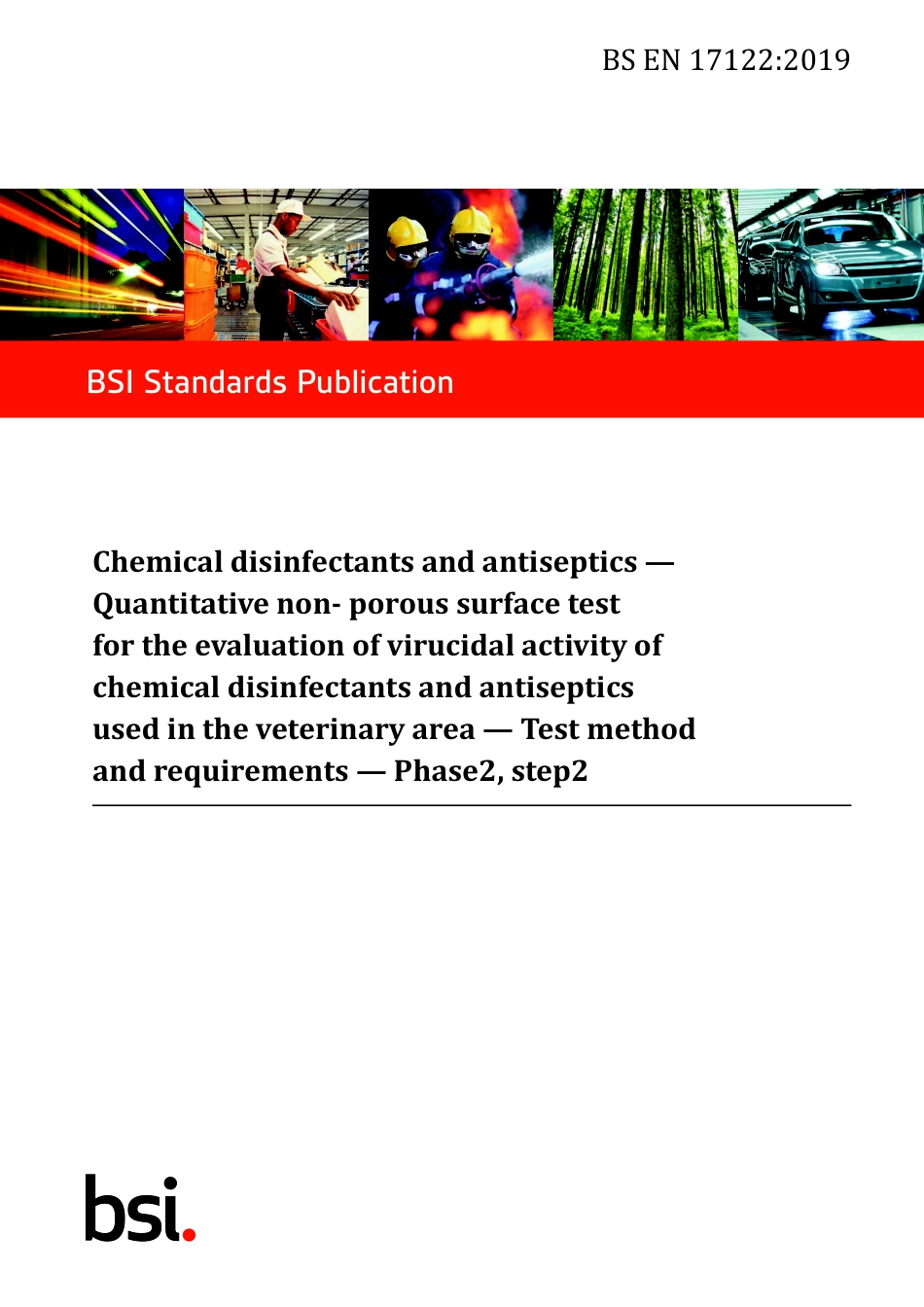 BS EN 17122:2019

BSI Standards Publication

Chemical disinfectants and antiseptics — Quantitative non- porous surface test for the evaluation of virucidal activity of chemical disinfectants and antiseptics used in the veterinary area — Test method and requirements — Phase2, step2

bsi.